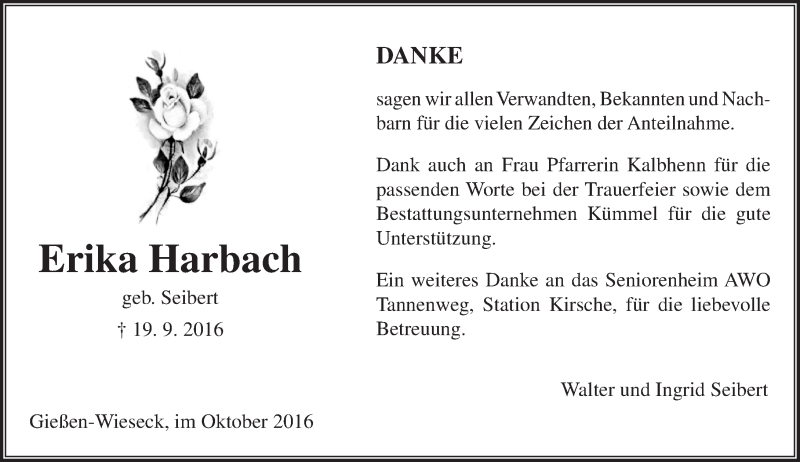 Erika Harbach

geb. Seibert

† 19. 9. 2016

Gießen-Wieseck, im Oktober 2016

DANKE

sagen wir allen Verwandten, Bekannten und Nachbarn für die vielen Zeichen der Anteilnahme.

Dank auch an Frau Pfarrerin Kalbhenn für die passenden Worte bei der Trauerfeier sowie dem Bestattungsunternehmen Kümmel für die gute Unterstützung.

Ein weiteres Danke an das Seniorenheim AWO Tannenweg, Station Kirsche, für die liebevolle Betreuung.

Walter und Ingrid Seibert